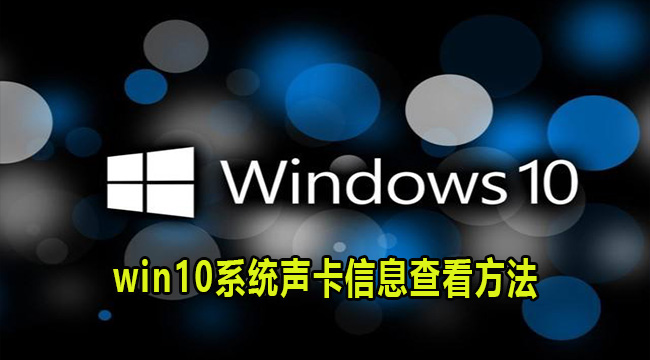 Windows 10

win10系统声卡信息查看方法